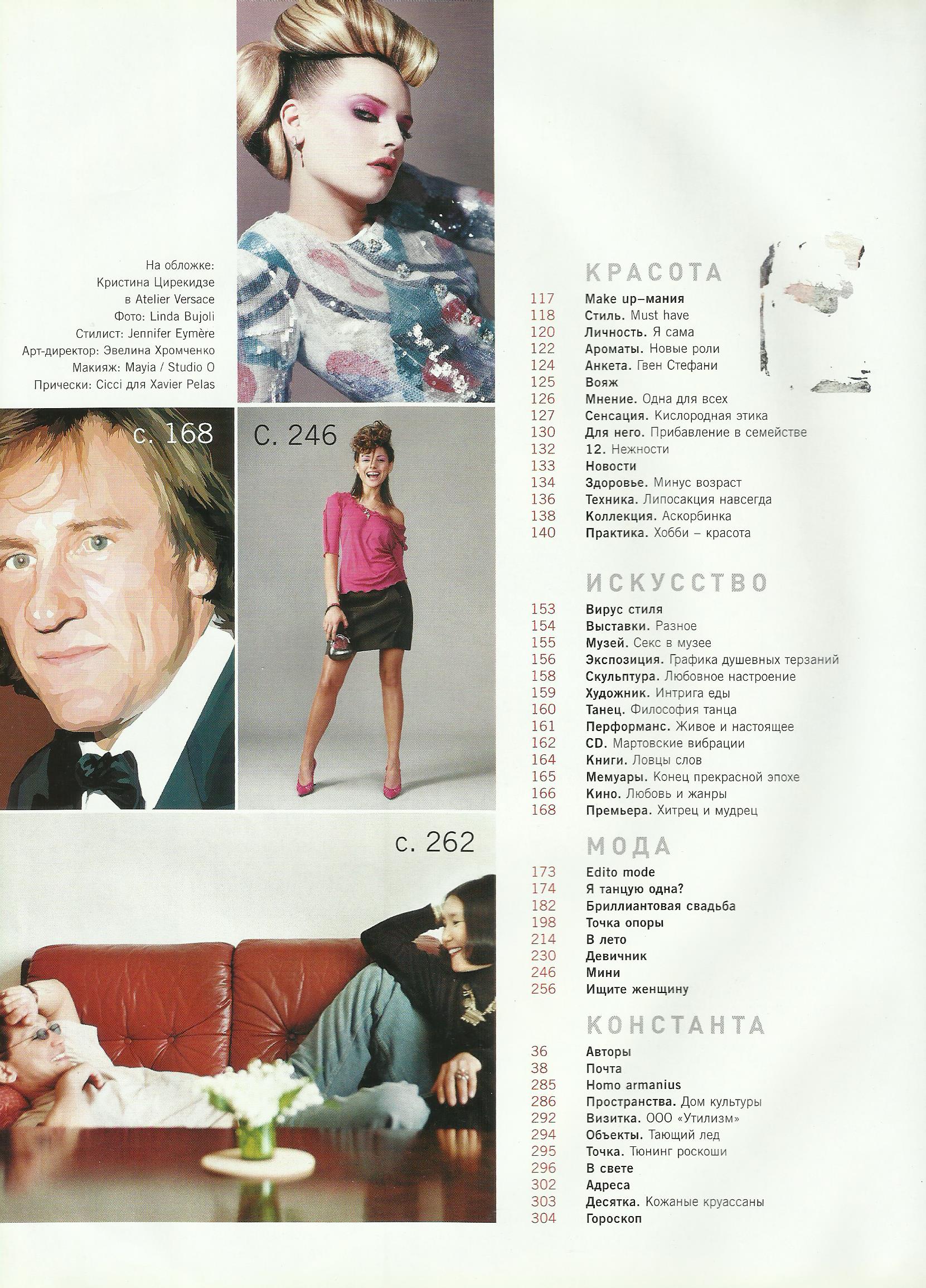 На обложке:
Кристина Цирекидзе
в Atelier Versace
Фото: Linda Bujoli
Стилист: Jennifer Eymère
Арт-директор: Эвелина Хромченко
Макияж: Mayia / Studio O
Прически: Cicci для Xavier Pelas

с. 168

с. 246

с. 262

КРАСОТА

117 Make up–мания
118 Стиль. Must have
120 Личность. Я сама
122 Ароматы. Новые роли
124 Анкета. Гвен Стефани
125 Вояж
126 Мнение. Одна для всех
127 Сенсация. Кислородная этика
130 Для него. Прибавление в семействе
132 12. Нежности
133 Новости
134 Здоровье. Минус возраст
136 Техника. Липосакция навсегда
138 Коллекция. Аскорбинка
140 Практика. Хобби – красота

ИСКУССТВО

153 Вирус стиля
154 Выставки. Разное
155 Музей. Секс в музее
156 Экспозиция. Графика душевных терзаний
158 Скульптура. Любовное настроение
159 Художник. Интрига еды
160 Танец. Философия танца
161 Перформанс. Живое и настоящее
162 CD. Мартовские вибрации
164 Книги. Ловцы слов
165 Мемуары. Конец прекрасной эпохе
166 Кино. Любовь и жанры
168 Премьера. Хитрец и мудрец

МОДА

173 Edito mode
174 Я танцую одна?
182 Бриллиантовая свадьба
198 Точка опоры
214 В лето
230 Девичник
246 Мини
256 Ищите женщину

КОНСТАНТА

36 Авторы
38 Почта
285 Homo armanius
286 Пространства. Дом культуры
292 Визитка. ООО «Утилизм»
294 Объекты. Тающий лед
295 Точка. Тюнинг роскоши
296 В свете
302 Адреса
303 Десятка. Кожаные круассаны
304 Гороскоп